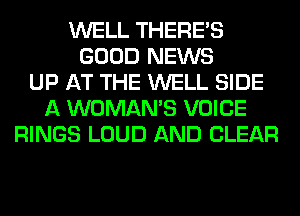 WELL THERE'S
GOOD NEWS
UP AT THE WELL SIDE
A WOMAN'S VOICE
RINGS LOUD AND CLEAR